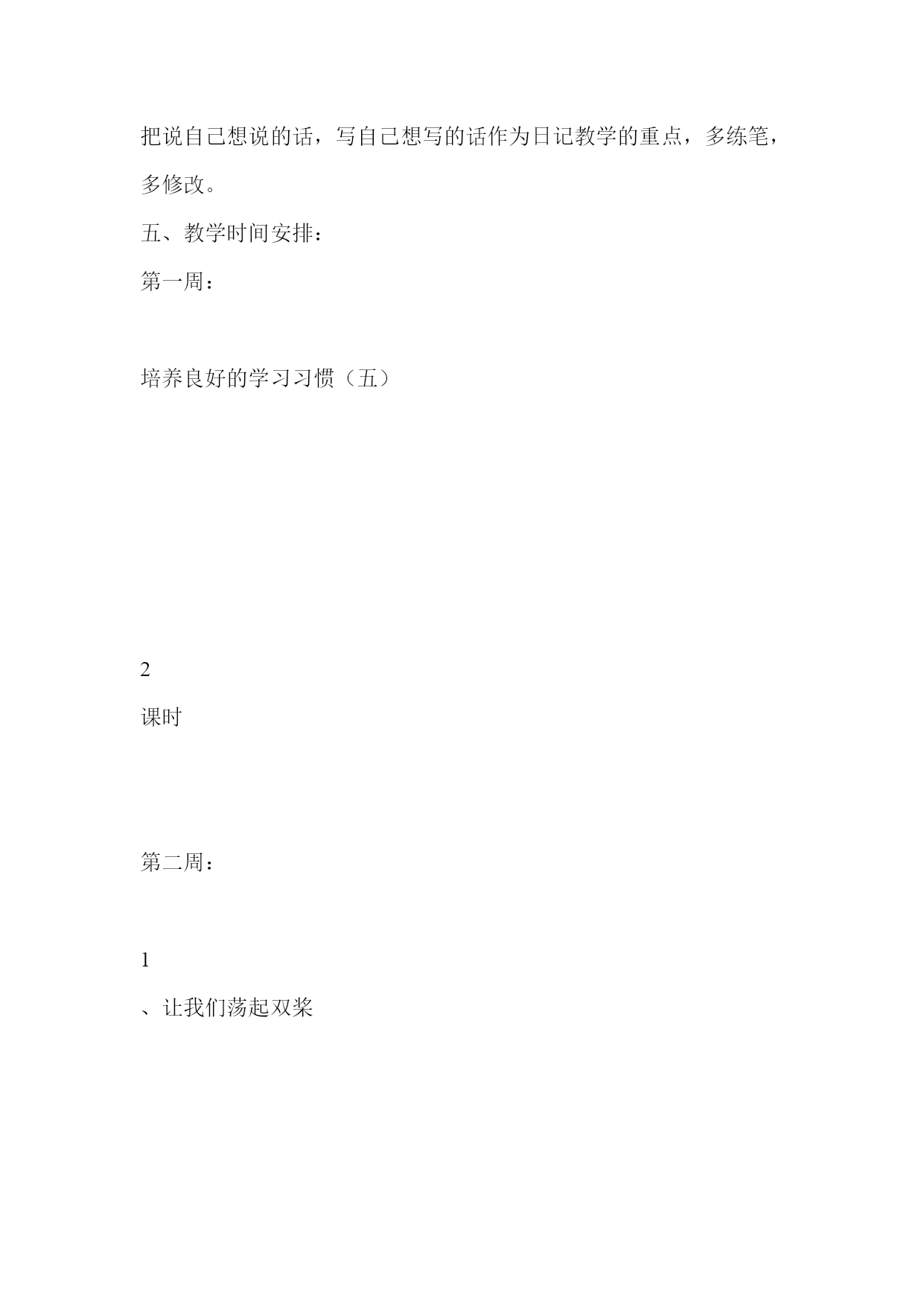 把说自己想说的话，写自己想写的话作为日记教学的重点，多练笔，多修改。

五、教学时间安排：

第一周：

培养良好的学习习惯（五）

2

课时

第二周：

1

、让我们荡起双桨